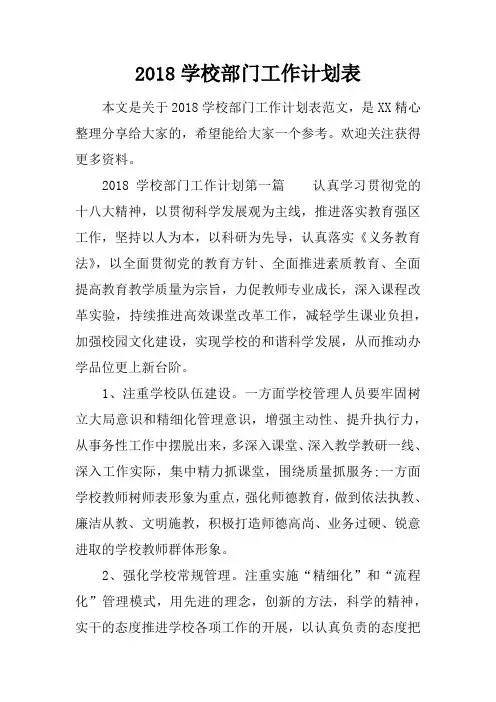 2018 学校部门工作计划表

本文是关于 2018 学校部门工作计划表范文，是 XX 精心整理分享给大家的，希望能给大家一个参考。欢迎关注获得更多资料。

2018 学校部门工作计划第一篇　　认真学习贯彻党的十八大精神，以贯彻科学发展观为主线，推进落实教育强区工作，坚持以人为本，以科研为先导，认真落实《义务教育法》，以全面贯彻党的教育方针、全面推进素质教育、全面提高教育教学质量为宗旨，力促教师专业成长，深入课程改革实验，持续推进高效课堂改革工作，减轻学生课业负担，加强校园文化建设，实现学校的和谐科学发展，从而推动办学品位更上新台阶。

1、注重学校队伍建设。一方面学校管理人员要牢固树立大局意识和精细化管理意识，增强主动性、提升执行力，从事务性工作中摆脱出来，多深入课堂、深入教学教研一线、深入工作实际，集中精力抓课堂，围绕质量抓服务;一方面学校教师树师表形象为重点，强化师德教育，做到依法执教、廉洁从教、文明施教，积极打造师德高尚、业务过硬、锐意进取的学校教师群体形象。

2、强化学校常规管理。注重实施“精细化”和“流程化”管理模式，用先进的理念，创新的方法，科学的精神，实干的态度推进学校各项工作的开展，以认真负责的态度把